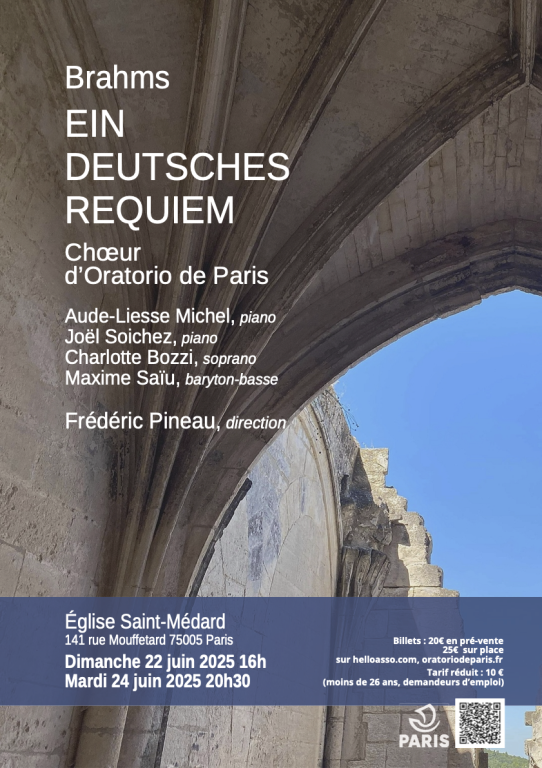 Brahms

EIN
DEUTSCHES
REQUIEM

Chœur
d'Oratorio de Paris

Aude-Liesse Michel, piano
Joël Soichez, piano
Charlotte Bozzi, soprano
Maxime Saïu, baryton-basse

Frédéric Pineau, direction

Église Saint-Médard
141 rue Mouffetard 75005 Paris

Dimanche 22 juin 2025 16h
Mardi 24 juin 2025 20h30

Billets : 20€ en pré-vente
25€ sur place
sur helloasso.com, oratoriodeparis.fr
Tarif réduit : 10 €
(moins de 26 ans, demandeurs d'emploi)

PARIS